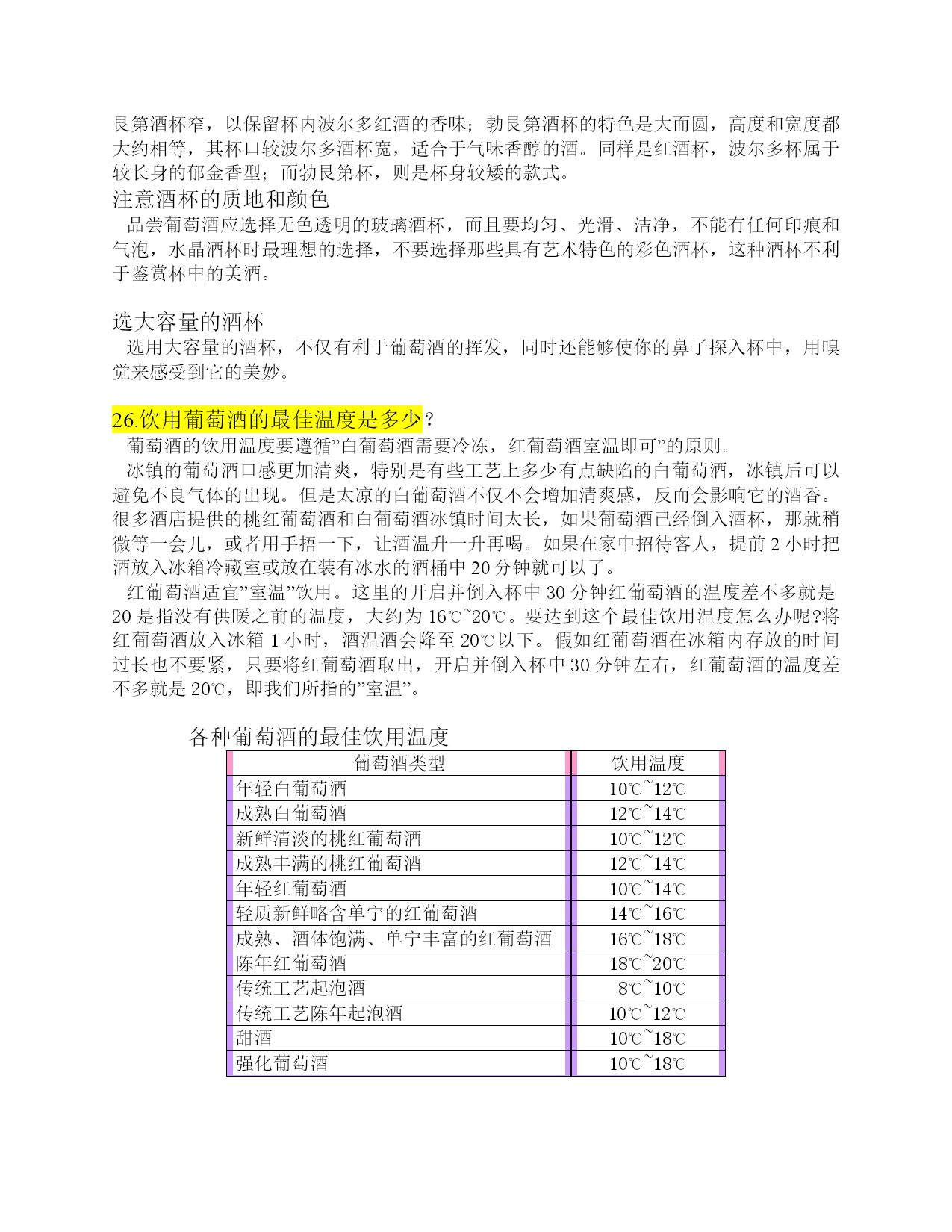 艮第酒杯窄，以保留杯内波尔多红酒的香味；勃艮第酒杯的特色是大而圆，高度和宽度都大约相等，其杯口较波尔多酒杯宽，适合于气味香醇的酒。同样是红酒杯，波尔多杯属于较长身的郁金香型；而勃艮第杯，则是杯身较矮的款式。

注意酒杯的质地和颜色

品尝葡萄酒应选择无色透明的玻璃酒杯，而且要均匀、光滑、洁净，不能有任何印痕和气泡，水晶酒杯时最理想的选择，不要选择那些具有艺术特色的彩色酒杯，这种酒杯不利于鉴赏杯中的美酒。

选大容量的酒杯

选用大容量的酒杯，不仅有利于葡萄酒的挥发，同时还能够使你的鼻子探入杯中，用嗅觉来感受到它的美妙。

26.饮用葡萄酒的最佳温度是多少？

葡萄酒的饮用温度要遵循”白葡萄酒需要冷冻，红葡萄酒室温即可”的原则。

冰镇的葡萄酒口感更加清爽，特别是有些工艺上多少有点缺陷的白葡萄酒，冰镇后可以避免不良气体的出现。但是太凉的白葡萄酒不仅不会增加清爽感，反而会影响它的酒香。很多酒店提供的桃红葡萄酒和白葡萄酒冰镇时间太长，如果葡萄酒已经倒入酒杯，那就稍微等一会儿，或者用手捂一下，让酒温升一升再喝。如果在家中招待客人，提前 2 小时把酒放入冰箱冷藏室或放在装有冰水的酒桶中 20 分钟就可以了。

红葡萄酒适宜”室温”饮用。这里的开启并倒入杯中 30 分钟红葡萄酒的温度差不多就是 20 是指没有供暖之前的温度，大约为 16℃~20℃。要达到这个最佳饮用温度怎么办呢?将红葡萄酒放入冰箱 1 小时，酒温酒会降至 20℃以下。假如红葡萄酒在冰箱内存放的时间过长也不要紧，只要将红葡萄酒取出，开启并倒入杯中 30 分钟左右，红葡萄酒的温度差不多就是 20℃，即我们所指的”室温”。

各种葡萄酒的最佳饮用温度

| 葡萄酒类型 | 饮用温度 |
|---|---|
| 年轻白葡萄酒 | 10℃~12℃ |
| 成熟白葡萄酒 | 12℃~14℃ |
| 新鲜清淡的桃红葡萄酒 | 10℃~12℃ |
| 成熟丰满的桃红葡萄酒 | 12℃~14℃ |
| 年轻红葡萄酒 | 10℃~14℃ |
| 轻质新鲜略含单宁的红葡萄酒 | 14℃~16℃ |
| 成熟、酒体饱满、单宁丰富的红葡萄酒 | 16℃~18℃ |
| 陈年红葡萄酒 | 18℃~20℃ |
| 传统工艺起泡酒 | 8℃~10℃ |
| 传统工艺陈年起泡酒 | 10℃~12℃ |
| 甜酒 | 10℃~18℃ |
| 强化葡萄酒 | 10℃~18℃ |